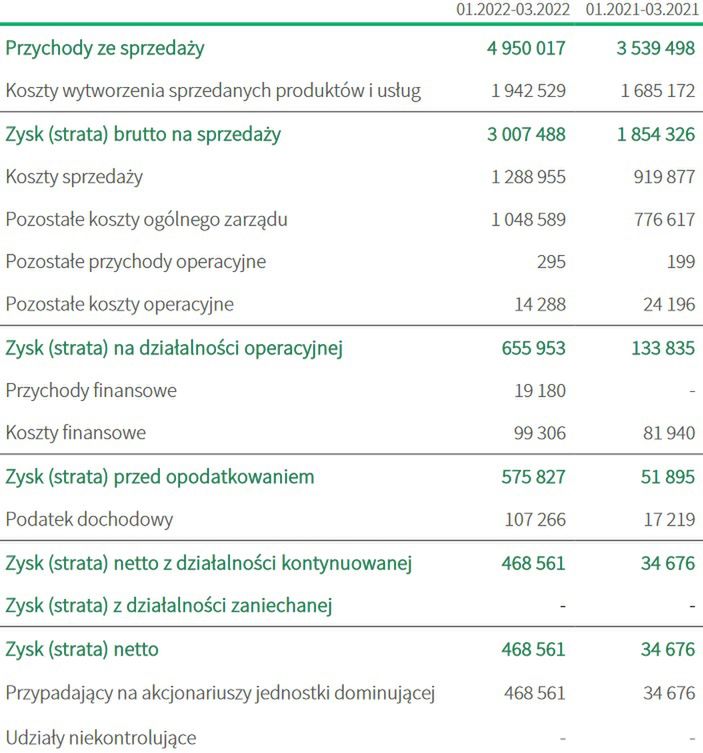 |  | 01.2022-03.2022 | 01.2021-03.2021 |
|---|---|---|
| Przychody ze sprzedaży | 4 950 017 | 3 539 498 |
| Koszty wytworzenia sprzedanych produktów i usług | 1 942 529 | 1 685 172 |
| Zysk (strata) brutto na sprzedaży | 3 007 488 | 1 854 326 |
| Koszty sprzedaży | 1 288 955 | 919 877 |
| Pozostałe koszty ogólnego zarządu | 1 048 589 | 776 617 |
| Pozostałe przychody operacyjne | 295 | 199 |
| Pozostałe koszty operacyjne | 14 288 | 24 196 |
| Zysk (strata) na działalności operacyjnej | 655 953 | 133 835 |
| Przychody finansowe | 19 180 | - |
| Koszty finansowe | 99 306 | 81 940 |
| Zysk (strata) przed opodatkowaniem | 575 827 | 51 895 |
| Podatek dochodowy | 107 266 | 17 219 |
| Zysk (strata) netto z działalności kontynuowanej | 468 561 | 34 676 |
| Zysk (strata) z działalności zaniechanej | - | - |
| Zysk (strata) netto | 468 561 | 34 676 |
| Przypadający na akcjonariuszy jednostki dominującej | 468 561 | 34 676 |
| Udziały niekontrolujące | - | - |